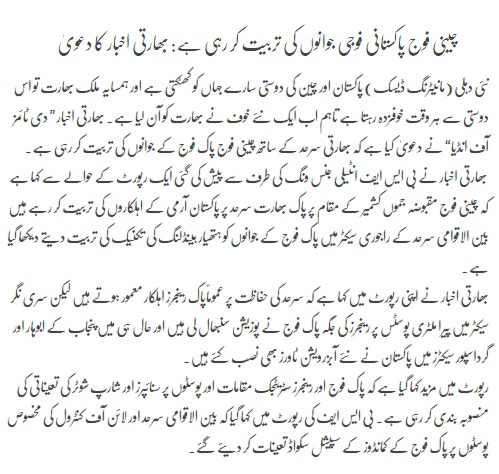 چینی فوج پاکستانی فوجی جوانوں کی تربیت کر رہی ہے: بھارتی اخبار کا دعویٰ

نئی دہلی (مانیٹرنگ ڈیسک) پاکستان اور چین کی دوستی سارے جہاں کو کھٹکتی ہے اور ہمسایہ ملک بھارت تو اس دوستی سے ہر وقت خوفزدہ رہتا ہے تاہم اب ایک نئے خوف نے بھارت کو آن لیا ہے۔ بھارتی اخبار "دی ٹائمز آف انڈیا" نے دعویٰ کیا ہے کہ بھارتی سرحد کے ساتھ چینی فوج پاک فوج کے جوانوں کی تربیت کر رہی ہے۔

بھارتی اخبار نے بی ایس ایف انٹیلی جنس ونگ کی طرف سے پیش کی گئی ایک رپورٹ کے حوالے سے کہا ہے کہ چینی فوج مقبوضہ جموں کشمیر کے مقام پر پاک بھارت سرحد پر پاکستان آرمی کے اہلکاروں کی تربیت کر رہے ہیں بین الاقوامی سرحد کے راجوری سیکٹر میں پاک فوج کے جوانوں کو ہتھیار ہینڈلنگ کی تکنیک کی تربیت دیتے دیکھا گیا ہے۔

بھارتی اخبار نے اپنی رپورٹ میں کہا ہے کہ سرحد کی حفاظت پر عموماً پاک رینجرز اہلکار معمور ہوتے ہیں لیکن سری نگر سیکٹر میں پیراملٹری پوسٹس پر رینجرز کی جگہ پاک فوج نے پوزیشن سنبھال لی ہیں اور حال ہی میں پنجاب کے ابوہار اور گرداسپور سیکٹرز میں پاکستان نے نئے آبزرویشن ٹاورز بھی نصب کئے ہیں۔

رپورٹ میں مزید کہا گیا ہے کہ پاک فوج اور رینجرز سٹرٹیجک مقامات اور پوسٹوں پر سنائپرز اور شارپ شوٹر کی تعیناتی کی منصوبہ بندی کر رہی ہے۔ بی ایس ایف کی رپورٹ میں کہا گیا کہ بین الاقوامی سرحد اور لائن آف کنٹرول کی مخصوص پوسٹوں پر پاک فوج کے کمانڈوز کے سپیشل سکواڈ تعینات کر دیئے گئے۔